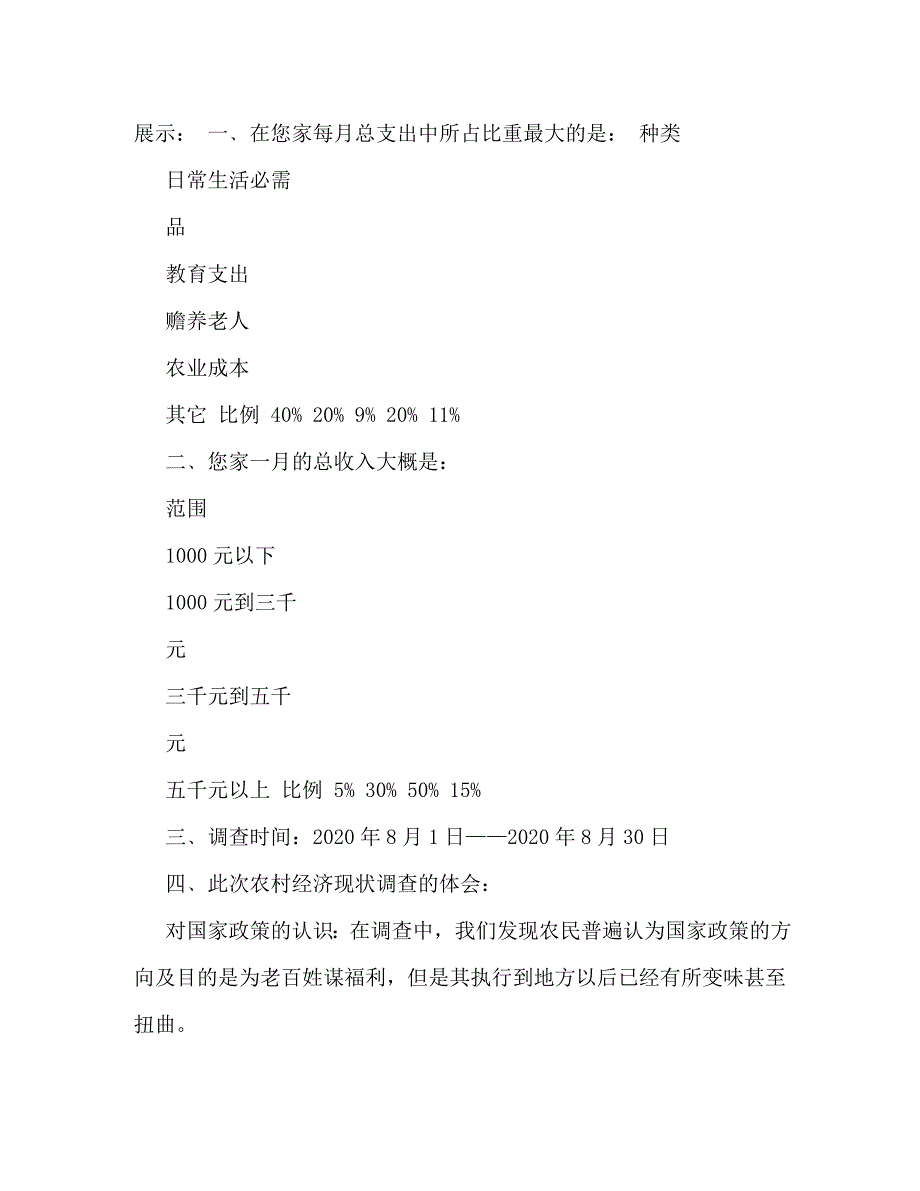 展示： 一、在您家每月总支出中所占比重最大的是： 种类

日常生活必需

品

教育支出

赡养老人

农业成本

其它 比例 40% 20% 9% 20% 11%

二、您家一月的总收入大概是：

范围

1000 元以下

1000 元到三千

元

三千元到五千

元

五千元以上 比例 5% 30% 50% 15%

三、调查时间：2020 年 8 月 1 日——2020 年 8 月 30 日

四、此次农村经济现状调查的体会：

对国家政策的认识：在调查中，我们发现农民普遍认为国家政策的方向及目的是为老百姓谋福利，但是其执行到地方以后已经有所变味甚至扭曲。